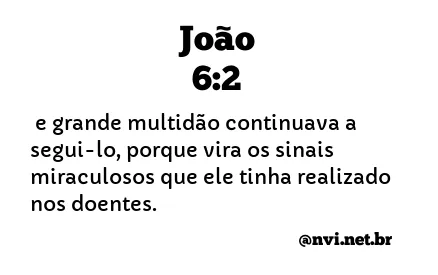 João
6:2

e grande multidão continuava a segui-lo, porque vira os sinais miraculosos que ele tinha realizado nos doentes.

@nvi.net.br